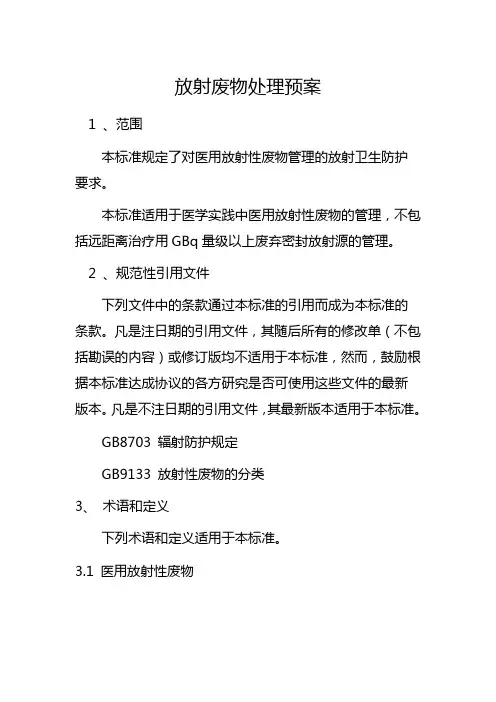 放射废物处理预案

1 、范围

本标准规定了对医用放射性废物管理的放射卫生防护要求。

本标准适用于医学实践中医用放射性废物的管理，不包括远距离治疗用 GBq 量级以上废弃密封放射源的管理。

2 、规范性引用文件

下列文件中的条款通过本标准的引用而成为本标准的条款。凡是注日期的引用文件，其随后所有的修改单（不包括勘误的内容）或修订版均不适用于本标准，然而，鼓励根据本标准达成协议的各方研究是否可使用这些文件的最新版本。凡是不注日期的引用文件，其最新版本适用于本标准。

GB8703 辐射防护规定

GB9133 放射性废物的分类

3、 术语和定义

下列术语和定义适用于本标准。

3.1 医用放射性废物